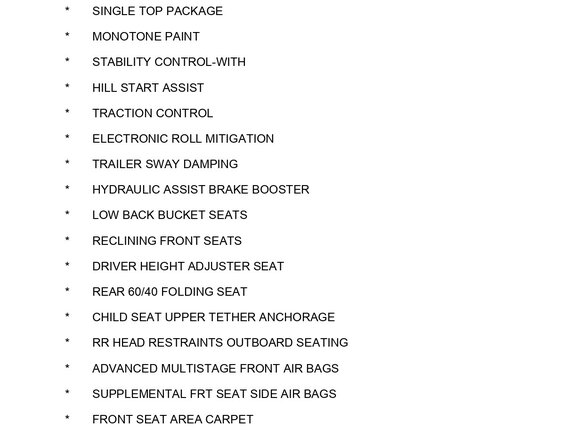 * SINGLE TOP PACKAGE
* MONOTONE PAINT
* STABILITY CONTROL-WITH
* HILL START ASSIST
* TRACTION CONTROL
* ELECTRONIC ROLL MITIGATION
* TRAILER SWAY DAMPING
* HYDRAULIC ASSIST BRAKE BOOSTER
* LOW BACK BUCKET SEATS
* RECLINING FRONT SEATS
* DRIVER HEIGHT ADJUSTER SEAT
* REAR 60/40 FOLDING SEAT
* CHILD SEAT UPPER TETHER ANCHORAGE
* RR HEAD RESTRAINTS OUTBOARD SEATING
* ADVANCED MULTISTAGE FRONT AIR BAGS
* SUPPLEMENTAL FRT SEAT SIDE AIR BAGS
* FRONT SEAT AREA CARPET